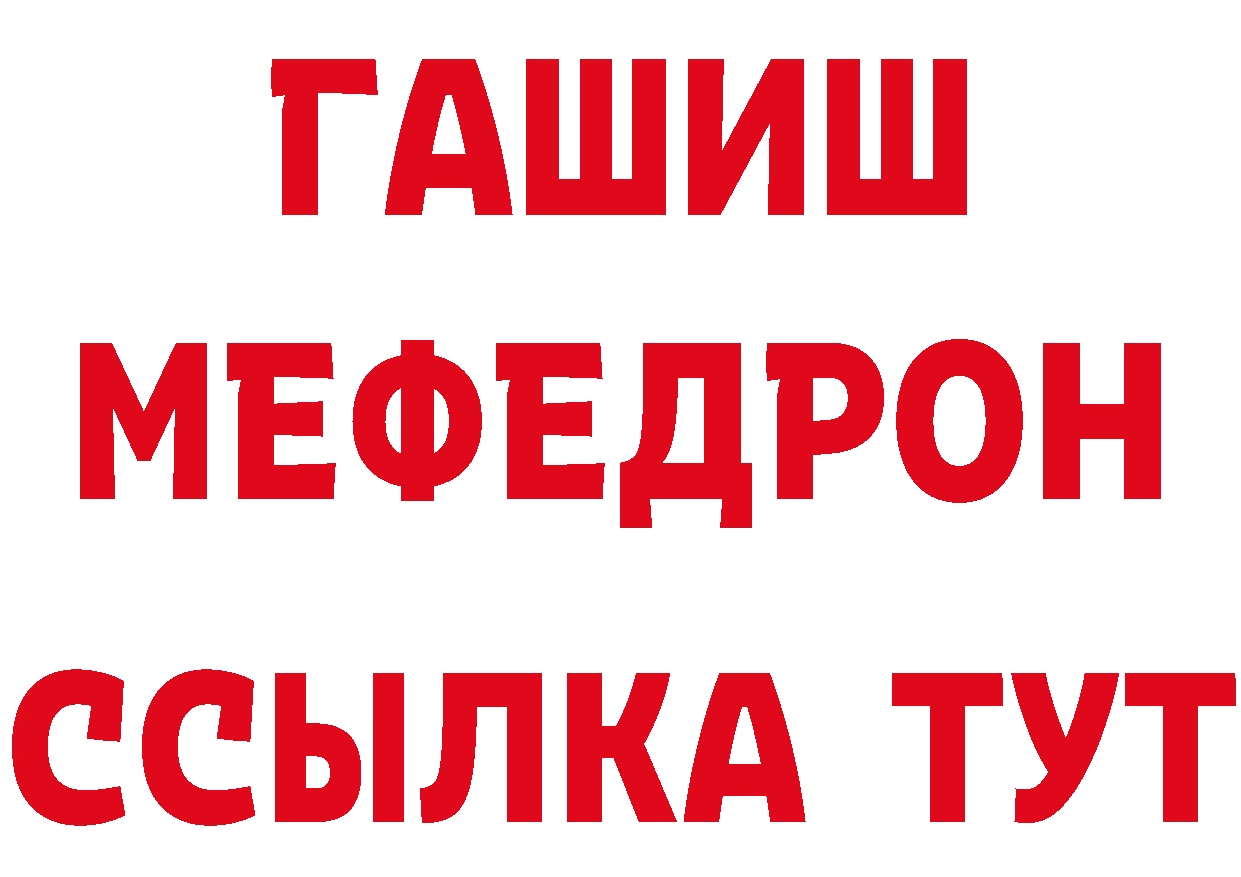 ГАШИШ
МЕФЕДРОН
ССЫЛКА ТУТ